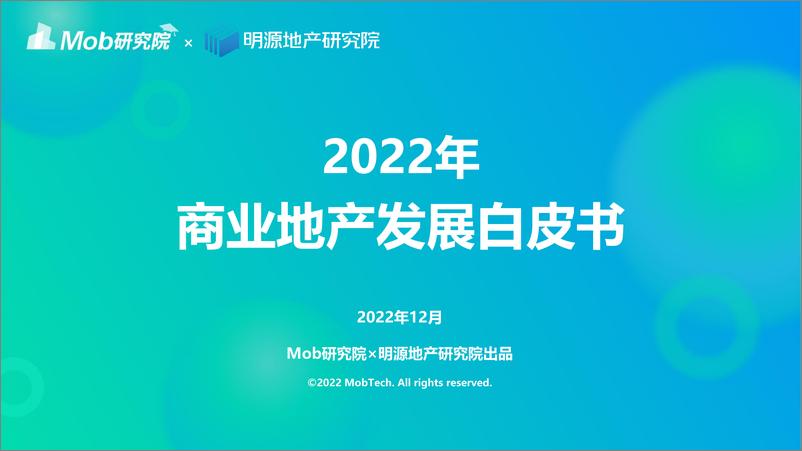 Mob研究院 × 明源地产研究院

2022年
商业地产发展白皮书

2022年12月

Mob研究院×明源地产研究院出品

©2022 MobTech. All rights reserved.